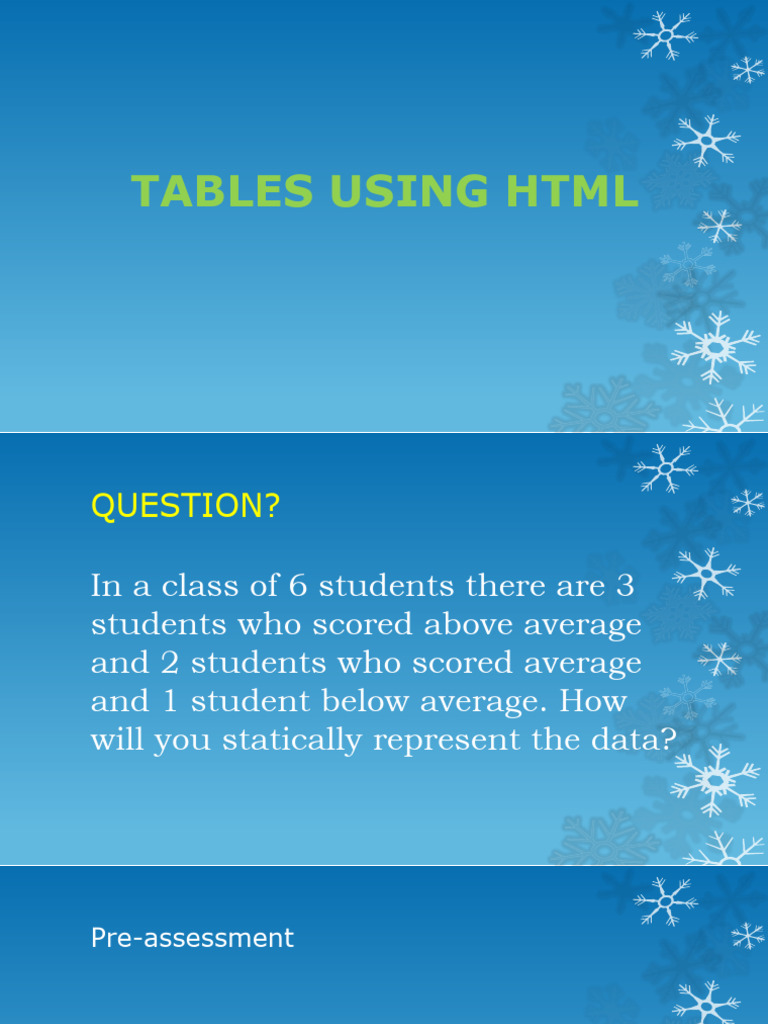 TABLES USING HTML

QUESTION?

In a class of 6 students there are 3 students who scored above average and 2 students who scored average and 1 student below average. How will you statically represent the data?

Pre-assessment